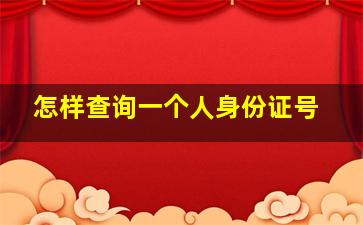 怎样查询一个人身份证号